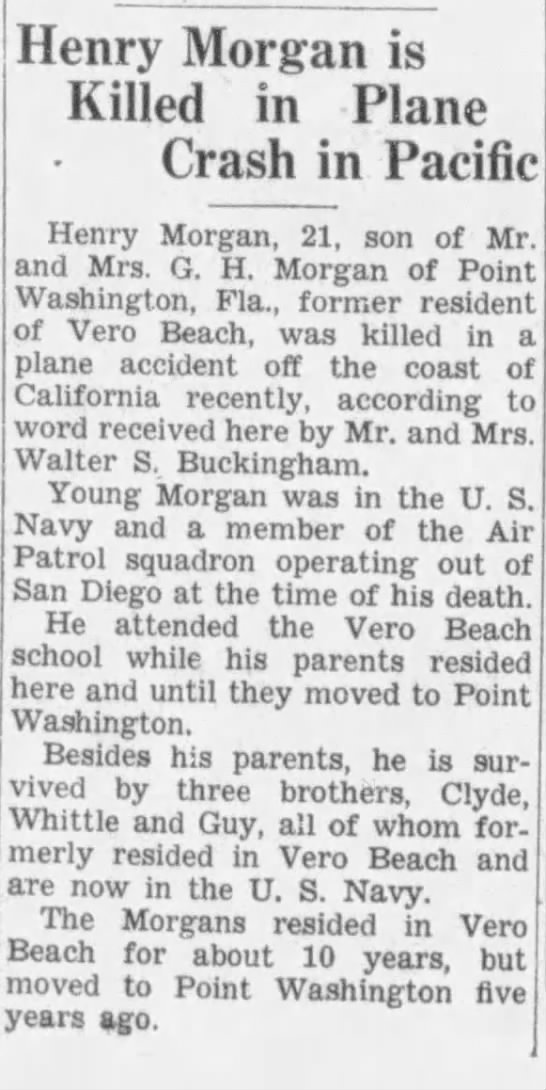 Henry Morgan is Killed in Plane Crash in Pacific

Henry Morgan, 21, son of Mr. and Mrs. G. H. Morgan of Point Washington, Fla., former resident of Vero Beach, was killed in a plane accident off the coast of California recently, according to word received here by Mr. and Mrs. Walter S. Buckingham.

Young Morgan was in the U. S. Navy and a member of the Air Patrol squadron operating out of San Diego at the time of his death.

He attended the Vero Beach school while his parents resided here and until they moved to Point Washington.

Besides his parents, he is survived by three brothers, Clyde, Whittle and Guy, all of whom formerly resided in Vero Beach and are now in the U. S. Navy.

The Morgans resided in Vero Beach for about 10 years, but moved to Point Washington five years ago.